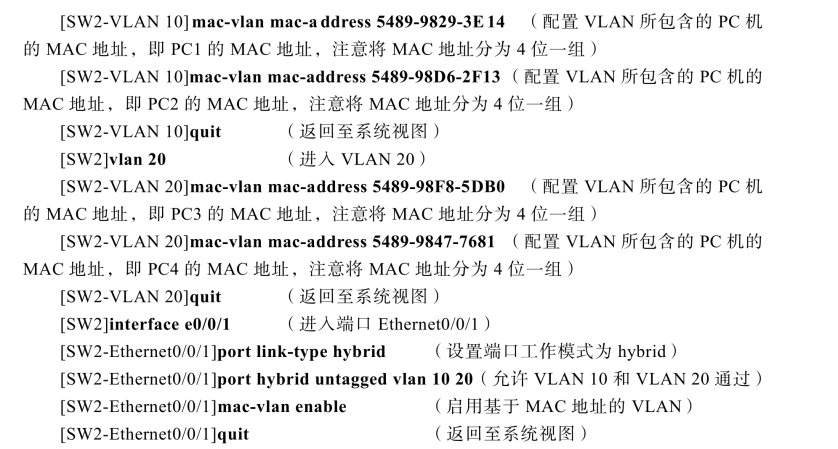 [SW2-VLAN 10]mac-vlan mac-address 5489-9829-3E14 （配置VLAN所包含的PC机的MAC地址，即PC1的MAC地址，注意将MAC地址分为4位一组）

[SW2-VLAN 10]mac-vlan mac-address 5489-98D6-2F13（配置VLAN所包含的PC机的MAC地址，即PC2的MAC地址，注意将MAC地址分为4位一组）

[SW2-VLAN 10]quit （返回至系统视图）

[SW2]vlan 20 （进入VLAN 20）

[SW2-VLAN 20]mac-vlan mac-address 5489-98F8-5DB0 （配置VLAN所包含的PC机的MAC地址，即PC3的MAC地址，注意将MAC地址分为4位一组）

[SW2-VLAN 20]mac-vlan mac-address 5489-9847-7681（配置VLAN所包含的PC机的MAC地址，即PC4的MAC地址，注意将MAC地址分为4位一组）

[SW2-VLAN 20]quit （返回至系统视图）

[SW2]interface e0/0/1 （进入端口Ethernet0/0/1）

[SW2-Ethernet0/0/1]port link-type hybrid （设置端口工作模式为hybrid）

[SW2-Ethernet0/0/1]port hybrid untagged vlan 10 20（允许VLAN 10和VLAN 20通过）

[SW2-Ethernet0/0/1]mac-vlan enable （启用基于MAC地址的VLAN）

[SW2-Ethernet0/0/1]quit （返回至系统视图）